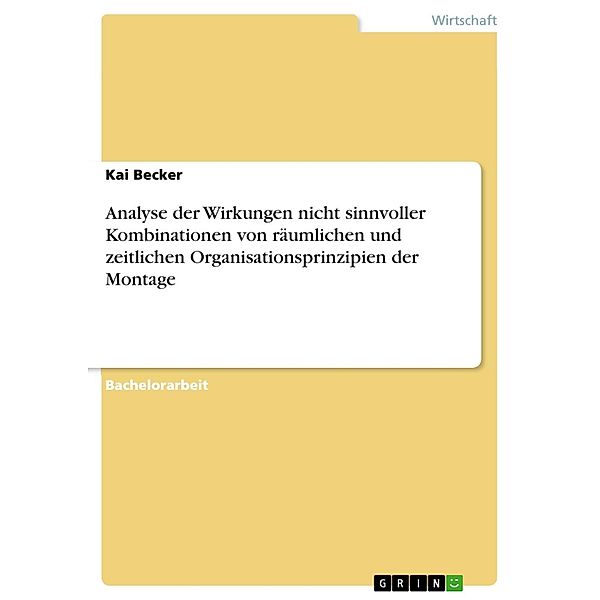 Wirtschaft

Kai Becker

Analyse der Wirkungen nicht sinnvoller Kombinationen von räumlichen und zeitlichen Organisationsprinzipien der Montage

Bachelorarbeit

GRIN